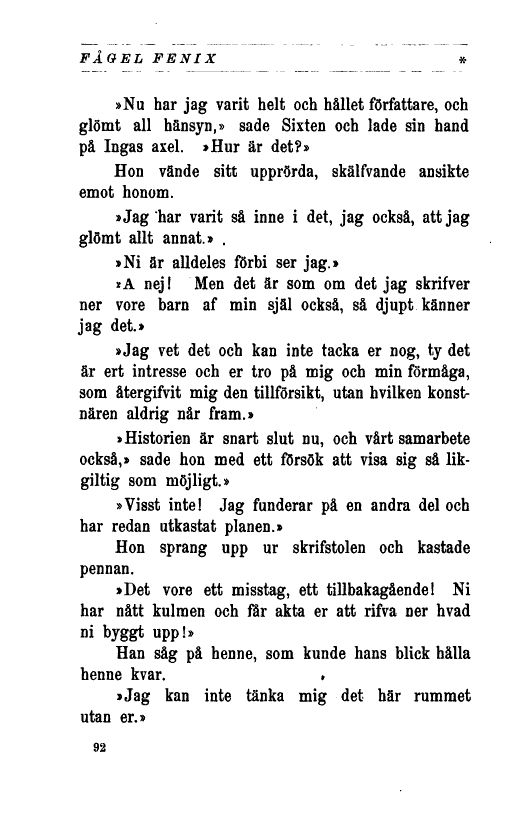 FÅGEL FENIX *

»Nu har jag varit helt och hållet författare, och glömt all hänsyn,» sade Sixten och lade sin hand på Ingas axel. »Hur är det?»

Hon vände sitt upprörda, skälfvande ansikte emot honom.

»Jag har varit så inne i det, jag också, att jag glömt allt annat.»

»Ni är alldeles förbi ser jag.»

»A nej! Men det är som om det jag skrifver ner vore barn af min själ också, så djupt känner jag det.»

»Jag vet det och kan inte tacka er nog, ty det är ert intresse och er tro på mig och min förmåga, som återgifvit mig den tillförsikt, utan hvilken konstnären aldrig når fram.»

»Historien är snart slut nu, och vårt samarbete också,» sade hon med ett försök att visa sig så likgiltig som möjligt.»

»Visst inte! Jag funderar på en andra del och har redan utkastat planen.»

Hon sprang upp ur skrifstolen och kastade pennan.

»Det vore ett misstag, ett tillbakagående! Ni har nått kulmen och får akta er att rifva ner hvad ni byggt upp!»

Han såg på henne, som kunde hans blick hålla henne kvar.

»Jag kan inte tänka mig det här rummet utan er.»

92